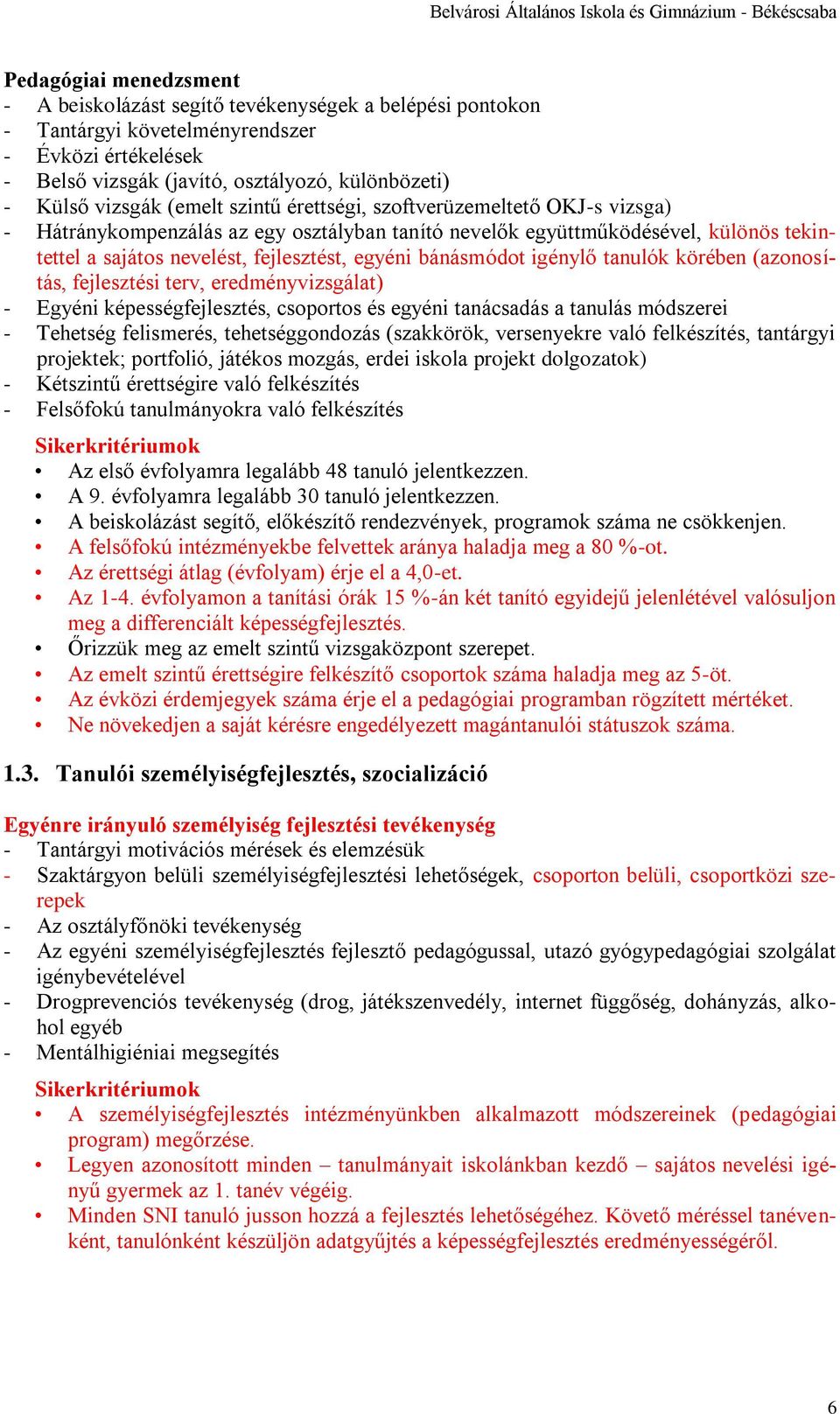 Belvárosi Általános Iskola és Gimnázium - Békéscsaba

Pedagógiai menedzsment
- A beiskolázást segítő tevékenységek a belépési pontokon
- Tantárgyi követelményrendszer
- Évközi értékelések
- Belső vizsgák (javító, osztályozó, különbözeti)
- Külső vizsgák (emelt szintű érettségi, szoftverüzemeltető OKJ-s vizsga)
- Hátránykompenzálás az egy osztályban tanító nevelők együttműködésével, különös tekintettel a sajátos nevelést, fejlesztést, egyéni bánásmódot igénylő tanulók körében (azonosítás, fejlesztési terv, eredményvizsgálat)
- Egyéni képességfejlesztés, csoportos és egyéni tanácsadás a tanulás módszerei
- Tehetség felismerés, tehetséggondozás (szakkörök, versenyekre való felkészítés, tantárgyi projektek; portfolió, játékos mozgás, erdei iskola projekt dolgozatok)
- Kétszintű érettségire való felkészítés
- Felsőfokú tanulmányokra való felkészítés

Sikerkritériumok
• Az első évfolyamra legalább 48 tanuló jelentkezzen.
• A 9. évfolyamra legalább 30 tanuló jelentkezzen.
• A beiskolázást segítő, előkészítő rendezvények, programok száma ne csökkenjen.
• A felsőfokú intézményekbe felvettek aránya haladja meg a 80 %-ot.
• Az érettségi átlag (évfolyam) érje el a 4,0-et.
• Az 1-4. évfolyamon a tanítási órák 15 %-án két tanító egyidejű jelenlétével valósuljon meg a differenciált képességfejlesztés.
• Őrizzük meg az emelt szintű vizsgaközpont szerepet.
• Az emelt szintű érettségire felkészítő csoportok száma haladja meg az 5-öt.
• Az évközi érdemjegyek száma érje el a pedagógiai programban rögzített mértéket.
• Ne növekedjen a saját kérésre engedélyezett magántanulói státuszok száma.

1.3. Tanulói személyiségfejlesztés, szocializáció

Egyénre irányuló személyiség fejlesztési tevékenység
- Tantárgyi motivációs mérések és elemzésük
- Szaktárgyon belüli személyiségfejlesztési lehetőségek, csoporton belüli, csoportközi szerepek
- Az osztályfőnöki tevékenység
- Az egyéni személyiségfejlesztés fejlesztő pedagógussal, utazó gyógypedagógiai szolgálat igénybevételével
- Drogprevenciós tevékenység (drog, játékszenvedély, internet függőség, dohányzás, alkohol egyéb
- Mentálhigiéniai megsegítés

Sikerkritériumok
• A személyiségfejlesztés intézményünkben alkalmazott módszereinek (pedagógiai program) megőrzése.
• Legyen azonosított minden – tanulmányait iskolánkban kezdő – sajátos nevelési igényű gyermek az 1. tanév végéig.
• Minden SNI tanuló jusson hozzá a fejlesztés lehetőségéhez. Követő méréssel tanévenként, tanulónként készüljön adatgyűjtés a képességfejlesztés eredményességéről.

6